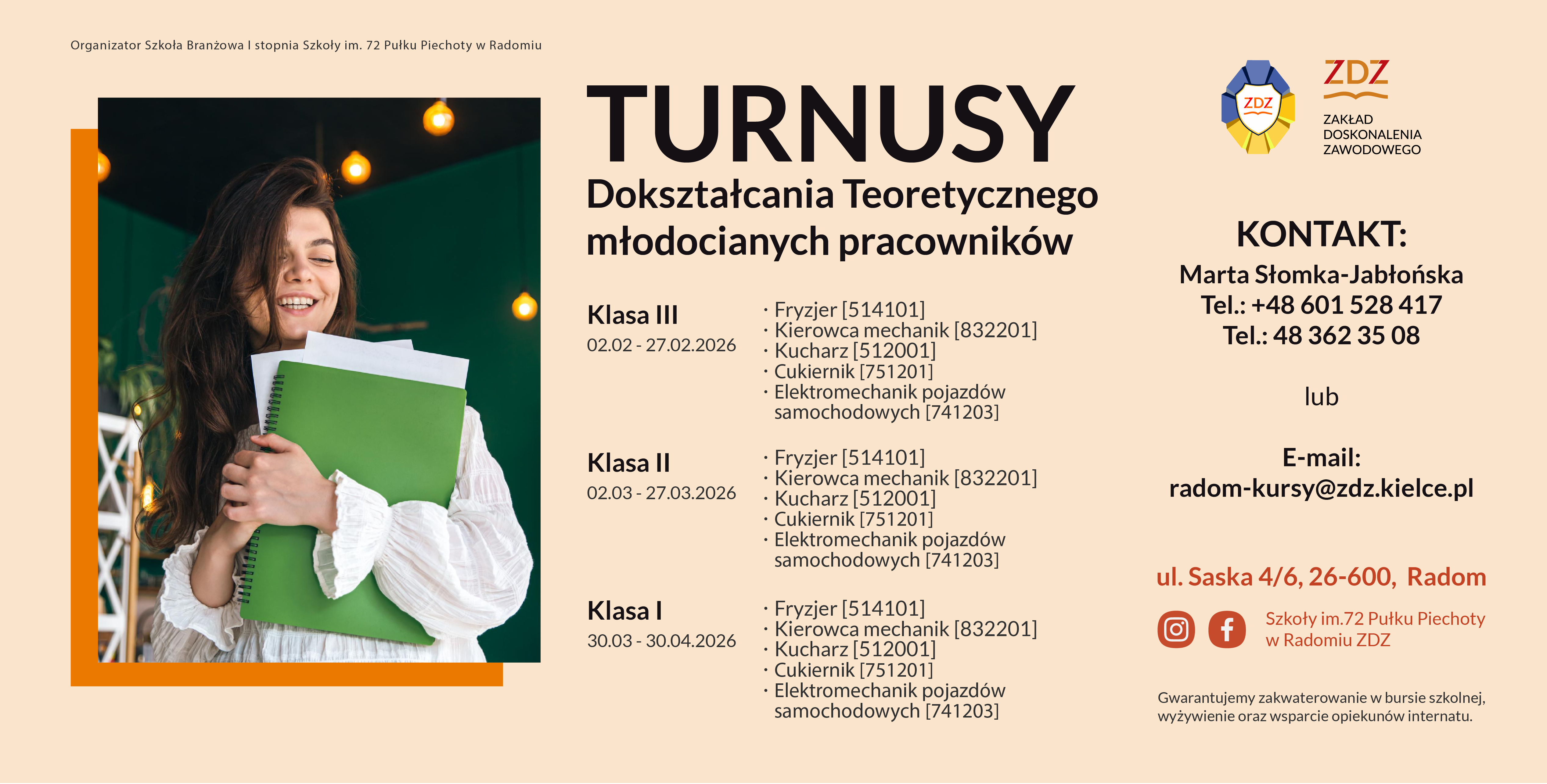 Organizator Szkoła Branżowa I stopnia Szkoły im. 72 Pułku Piechoty w Radomiu

TURNUSY
Dokształcania Teoretycznego młodocianych pracowników

Klasa III
02.02 - 27.02.2026

· Fryzjer [514101]
· Kierowca mechanik [832201]
· Kucharz [512001]
· Cukiernik [751201]
· Elektromechanik pojazdów samochodowych [741203]

Klasa II
02.03 - 27.03.2026

· Fryzjer [514101]
· Kierowca mechanik [832201]
· Kucharz [512001]
· Cukiernik [751201]
· Elektromechanik pojazdów samochodowych [741203]

Klasa I
30.03 - 30.04.2026

· Fryzjer [514101]
· Kierowca mechanik [832201]
· Kucharz [512001]
· Cukiernik [751201]
· Elektromechanik pojazdów samochodowych [741203]

ZDZ
ZDZ
ZAKŁAD DOSKONALENIA ZAWODOWEGO

KONTAKT:
Marta Słomka-Jabłońska
Tel.: +48 601 528 417
Tel.: 48 362 35 08

lub

E-mail:
radom-kursy@zdz.kielce.pl

ul. Saska 4/6, 26-600, Radom

Szkoły im.72 Pułku Piechoty w Radomiu ZDZ

Gwarantujemy zakwaterowanie w bursie szkolnej, wyżywienie oraz wsparcie opiekunów internatu.